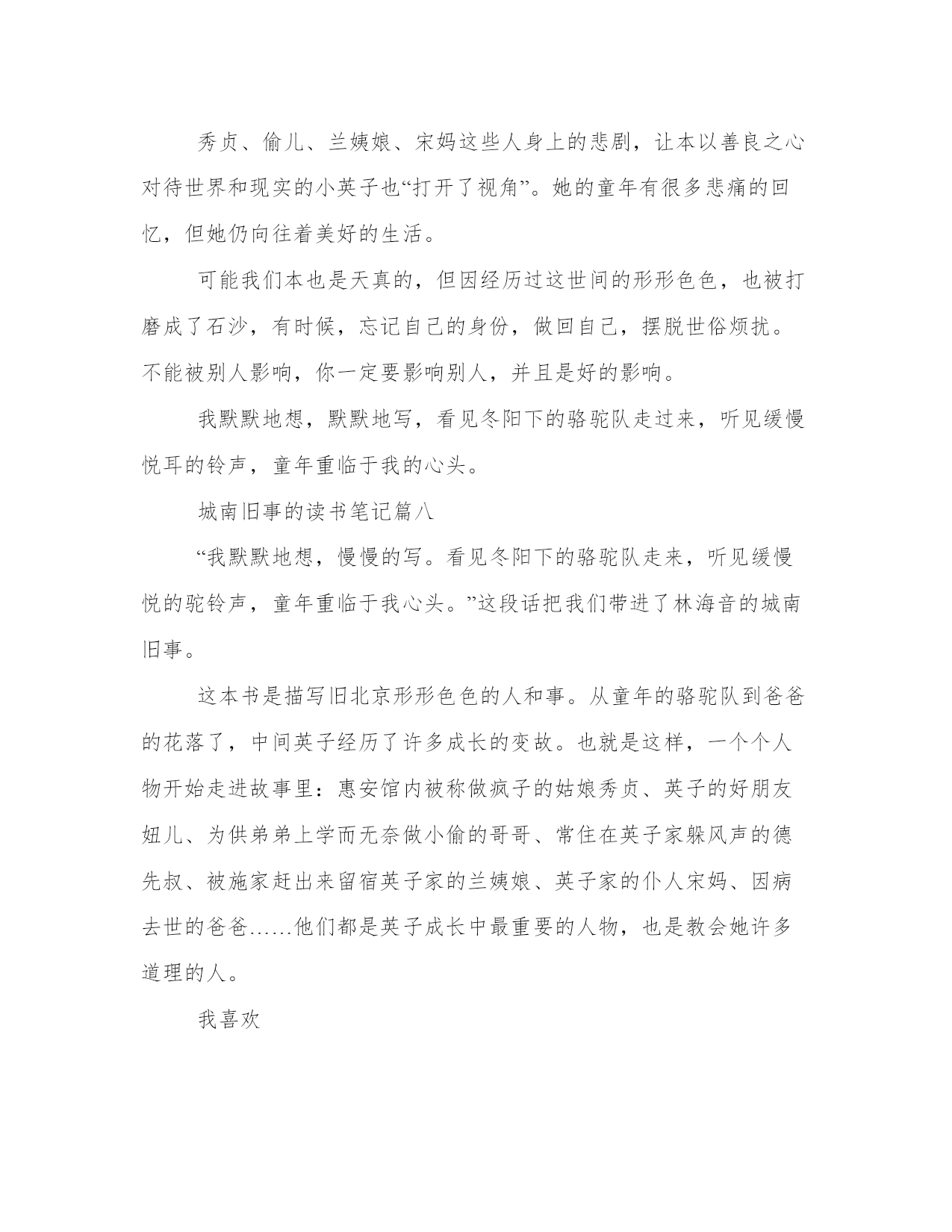 秀贞、偷儿、兰姨娘、宋妈这些人身上的悲剧，让本以善良之心对待世界和现实的小英子也“打开了视角”。她的童年有很多悲痛的回忆，但她仍向往着美好的生活。

可能我们本也是天真的，但因经历过这世间的形形色色，也被打磨成了石沙，有时候，忘记自己的身份，做回自己，摆脱世俗烦扰。不能被别人影响，你一定要影响别人，并且是好的影响。

我默默地想，默默地写，看见冬阳下的骆驼队走过来，听见缓慢悦耳的铃声，童年重临于我的心头。

城南旧事的读书笔记篇八

“我默默地想，慢慢的写。看见冬阳下的骆驼队走来，听见缓慢悦的驼铃声，童年重临于我心头。”这段话把我们带进了林海音的城南旧事。

这本书是描写旧北京形形色色的人和事。从童年的骆驼队到爸爸的花落了，中间英子经历了许多成长的变故。也就是这样，一个个人物开始走进故事里：惠安馆内被称做疯子的姑娘秀贞、英子的好朋友妞儿、为供弟弟上学而无奈做小偷的哥哥、常住在英子家躲风声的德先叔、被施家赶出来留宿英子家的兰姨娘、英子家的仆人宋妈、因病去世的爸爸……他们都是英子成长中最重要的人物，也是教会她许多道理的人。

我喜欢